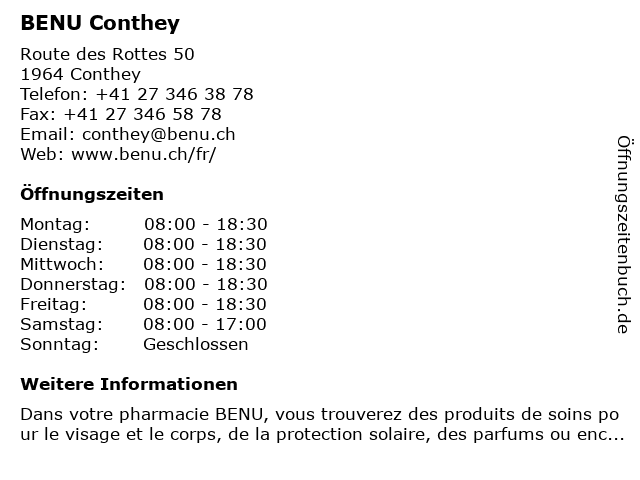 BENU Conthey

Route des Rottes 50
1964 Conthey
Telefon: +41 27 346 38 78
Fax: +41 27 346 58 78
Email: conthey@benu.ch
Web: www.benu.ch/fr/

Öffnungszeiten

| | |
|---|---|
| Montag: | 08:00 - 18:30 |
| Dienstag: | 08:00 - 18:30 |
| Mittwoch: | 08:00 - 18:30 |
| Donnerstag: | 08:00 - 18:30 |
| Freitag: | 08:00 - 18:30 |
| Samstag: | 08:00 - 17:00 |
| Sonntag: | Geschlossen |

Weitere Informationen

Dans votre pharmacie BENU, vous trouverez des produits de soins pour le visage et le corps, de la protection solaire, des parfums ou enc...

Öffnungszeitenbuch.de